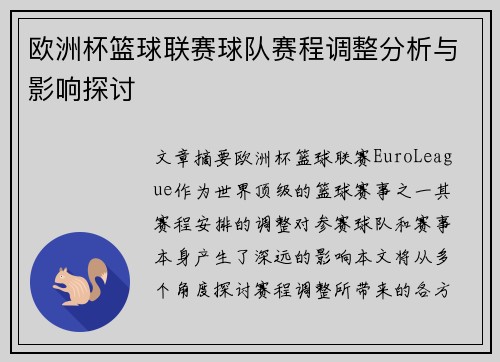 欧洲杯篮球联赛球队赛程调整分析与影响探讨

文章摘要欧洲杯篮球联赛EuroLeague作为世界顶级的篮球赛事之一其赛程安排的调整对参赛球队和赛事本身产生了深远的影响本文将从多个角度探讨赛程调整所带来的各方